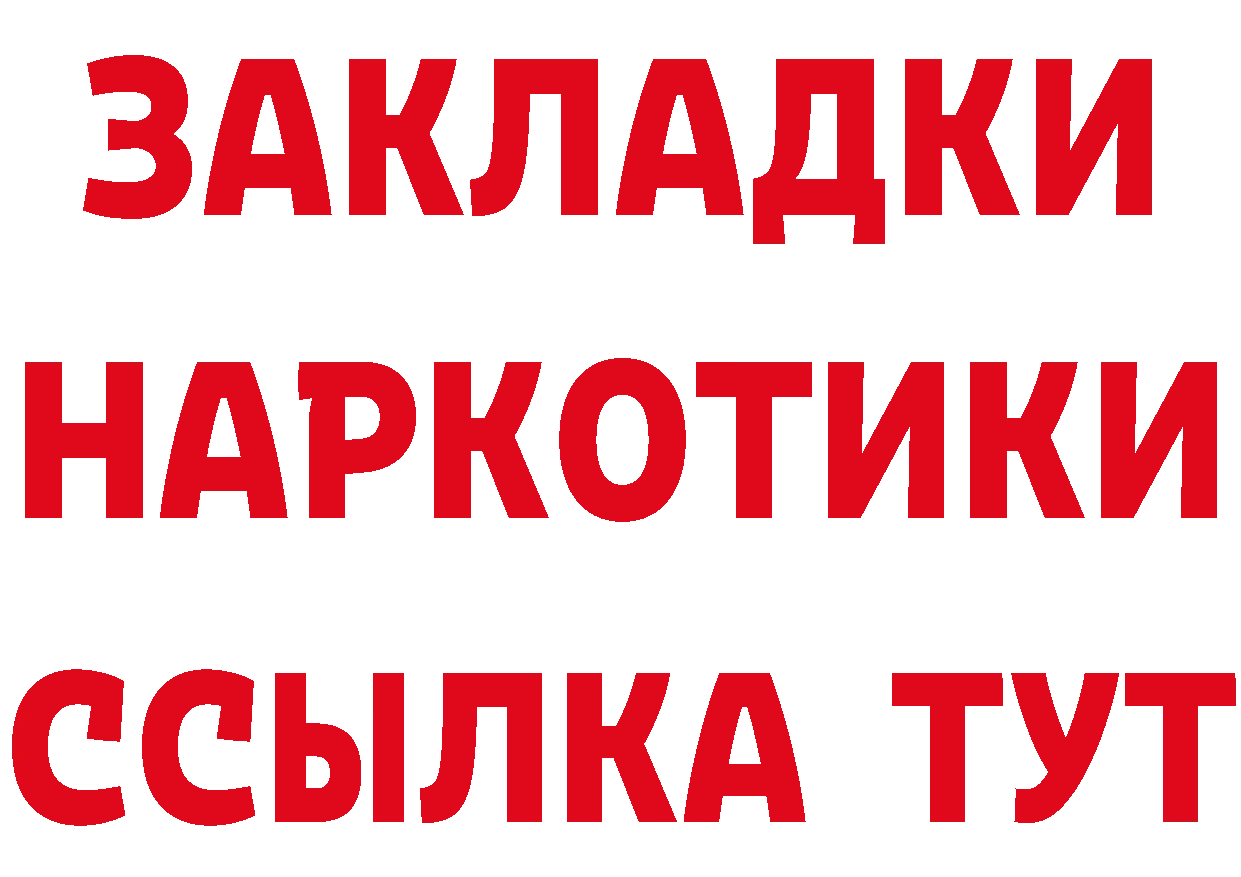 ЗАКЛАДКИ
НАРКОТИКИ
ССЫЛКА ТУТ